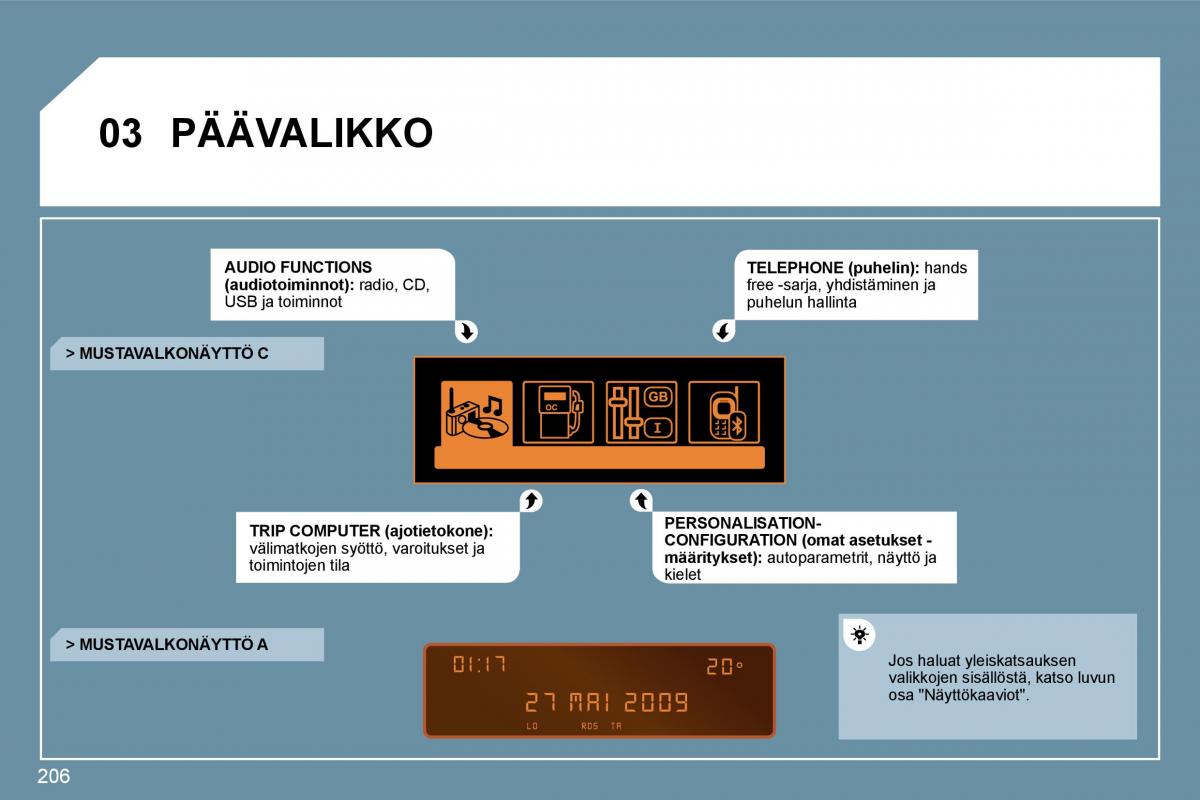 03 PÄÄVALIKKO

AUDIO FUNCTIONS (audiotoiminnot): radio, CD, USB ja toiminnot

TELEPHONE (puhelin): hands free -sarja, yhdistäminen ja puhelun hallinta

> MUSTAVALKONÄYTTÖ C

OC

GB

I

TRIP COMPUTER (ajotietokone): välimatkojen syöttö, varoitukset ja toimintojen tila

PERSONALISATION-CONFIGURATION (omat asetukset - määritykset): autoparametrit, näyttö ja kielet

> MUSTAVALKONÄYTTÖ A

01:17 20°

27 MAI 2009

LO RDS TA

Jos haluat yleiskatsauksen valikkojen sisällöstä, katso luvun osa "Näyttökaaviot".

206